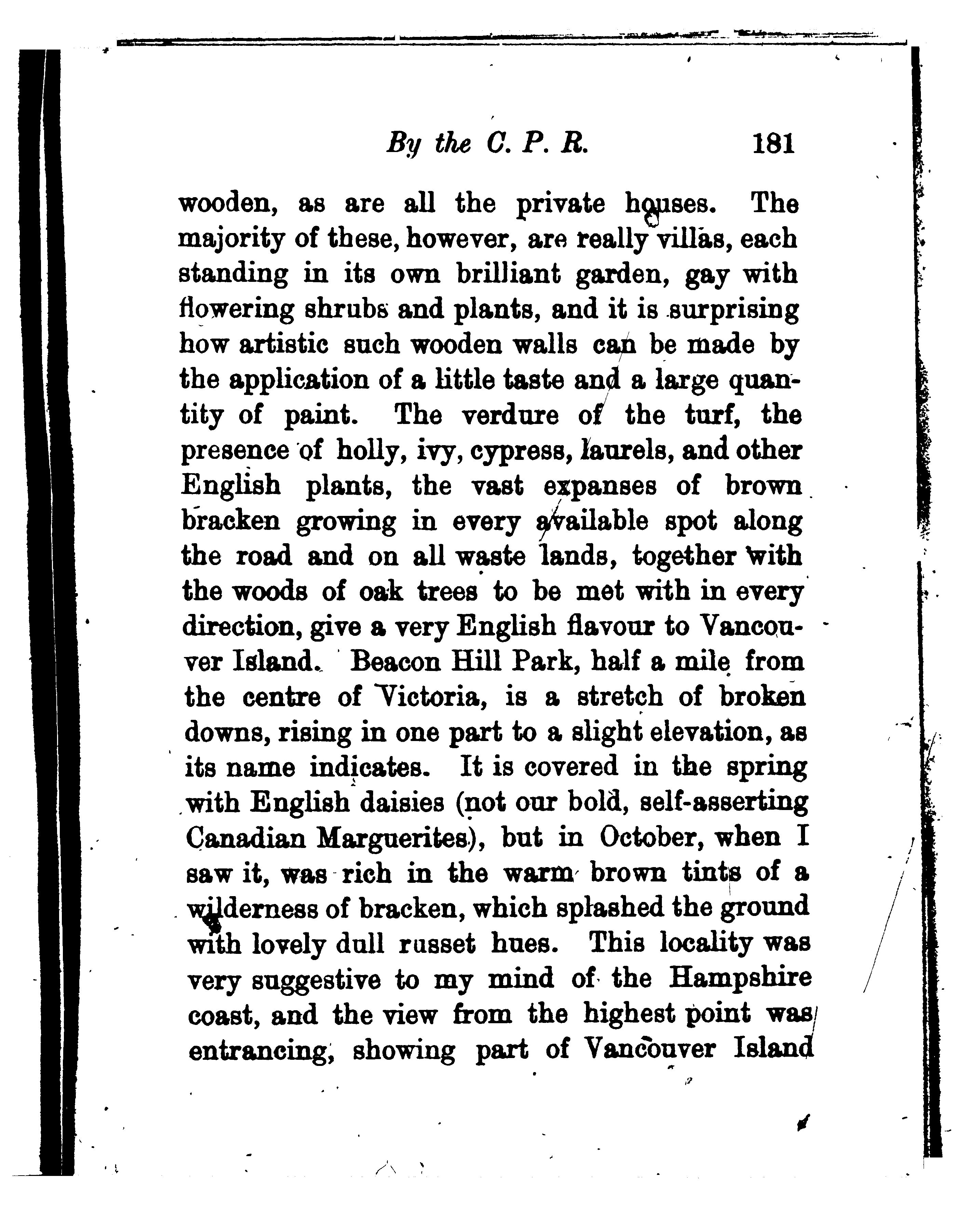 By the C. P. R. 181

wooden, as are all the private houses. The majority of these, however, are really villas, each standing in its own brilliant garden, gay with flowering shrubs and plants, and it is surprising how artistic such wooden walls can be made by the application of a little taste and a large quantity of paint. The verdure of the turf, the presence of holly, ivy, cypress, laurels, and other English plants, the vast expanses of brown bracken growing in every available spot along the road and on all waste lands, together with the woods of oak trees to be met with in every direction, give a very English flavour to Vancouver Island. Beacon Hill Park, half a mile from the centre of Victoria, is a stretch of broken downs, rising in one part to a slight elevation, as its name indicates. It is covered in the spring with English daisies (not our bold, self-asserting Canadian Marguerites), but in October, when I saw it, was rich in the warm brown tints of a wilderness of bracken, which splashed the ground with lovely dull russet hues. This locality was very suggestive to my mind of the Hampshire coast, and the view from the highest point was entrancing, showing part of Vancouver Island